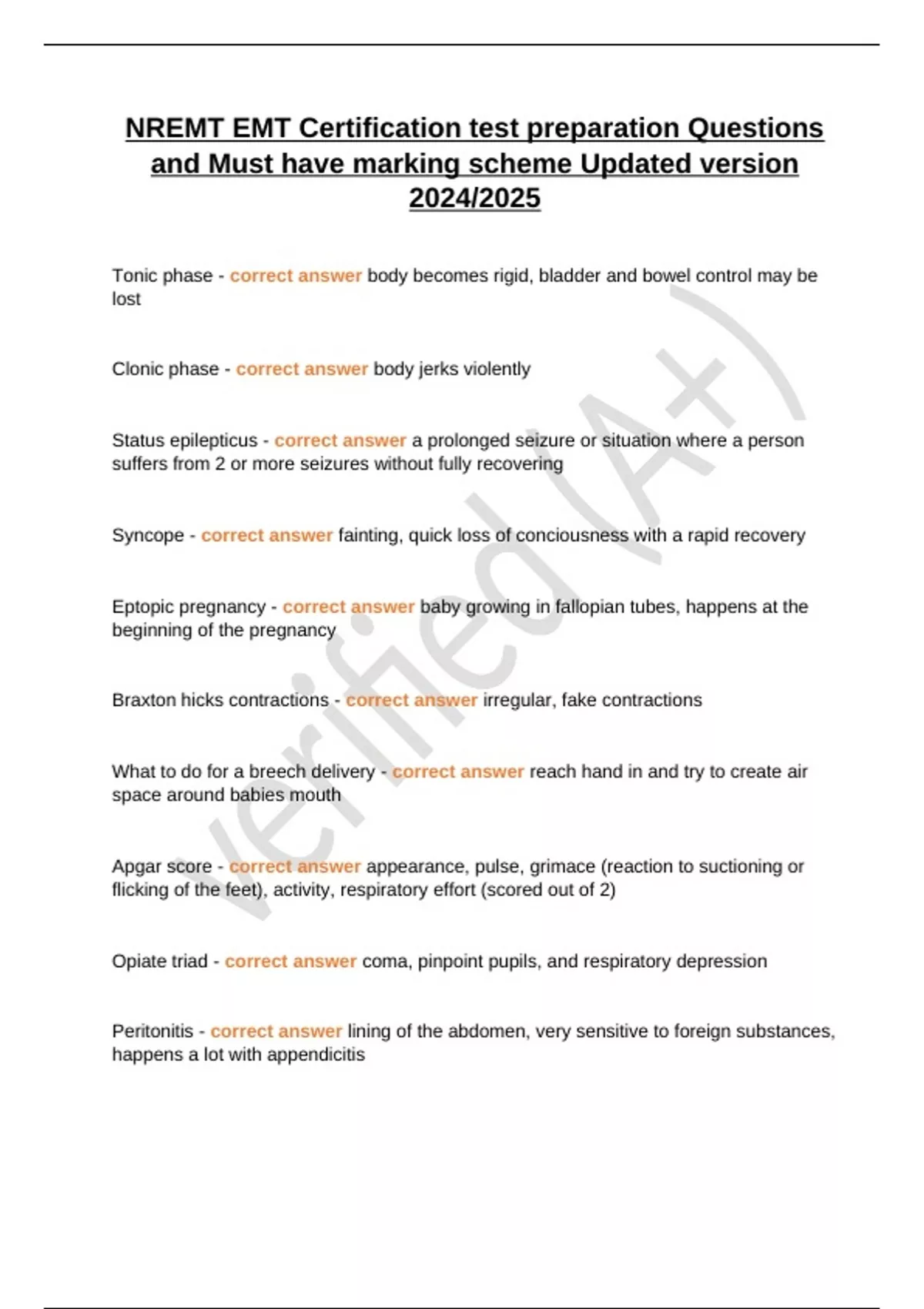 NREMT EMT Certification test preparation Questions and Must have marking scheme Updated version 2024/2025

Tonic phase - correct answer body becomes rigid, bladder and bowel control may be lost

Clonic phase - correct answer body jerks violently

Status epilepticus - correct answer a prolonged seizure or situation where a person suffers from 2 or more seizures without fully recovering

Syncope - correct answer fainting, quick loss of conciousness with a rapid recovery

Eptopic pregnancy - correct answer baby growing in fallopian tubes, happens at the beginning of the pregnancy

Braxton hicks contractions - correct answer irregular, fake contractions

What to do for a breech delivery - correct answer reach hand in and try to create air space around babies mouth

Apgar score - correct answer appearance, pulse, grimace (reaction to suctioning or flicking of the feet), activity, respiratory effort (scored out of 2)

Opiate triad - correct answer coma, pinpoint pupils, and respiratory depression

Peritonitis - correct answer lining of the abdomen, very sensitive to foreign substances, happens a lot with appendicitis

verified (A+)